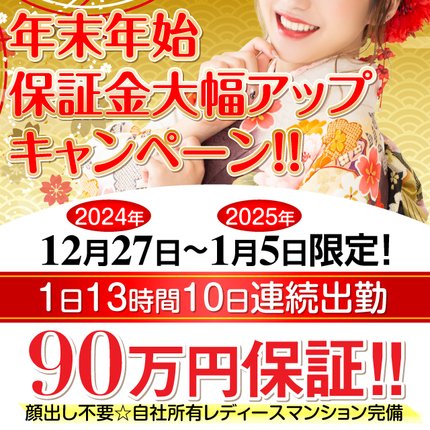 年末年始
保証金大幅アップ
キャンペーン!!

2024年 2025年
12月27日～1月5日限定!

1日13時間10日連続出勤

90万円保証!!

顔出し不要☆自社所有レディースマンション完備